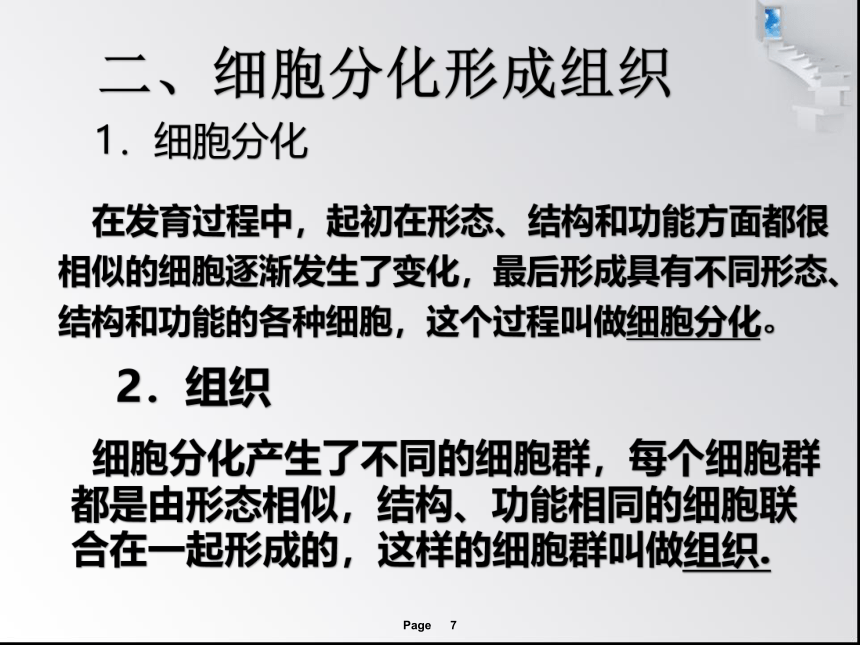 二、细胞分化形成组织

1．细胞分化

在发育过程中，起初在形态、结构和功能方面都很相似的细胞逐渐发生了变化，最后形成具有不同形态、结构和功能的各种细胞，这个过程叫做细胞分化。

2．组织

细胞分化产生了不同的细胞群，每个细胞群都是由形态相似，结构、功能相同的细胞联合在一起形成的，这样的细胞群叫做组织.

Page 7